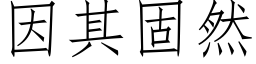 因其固然